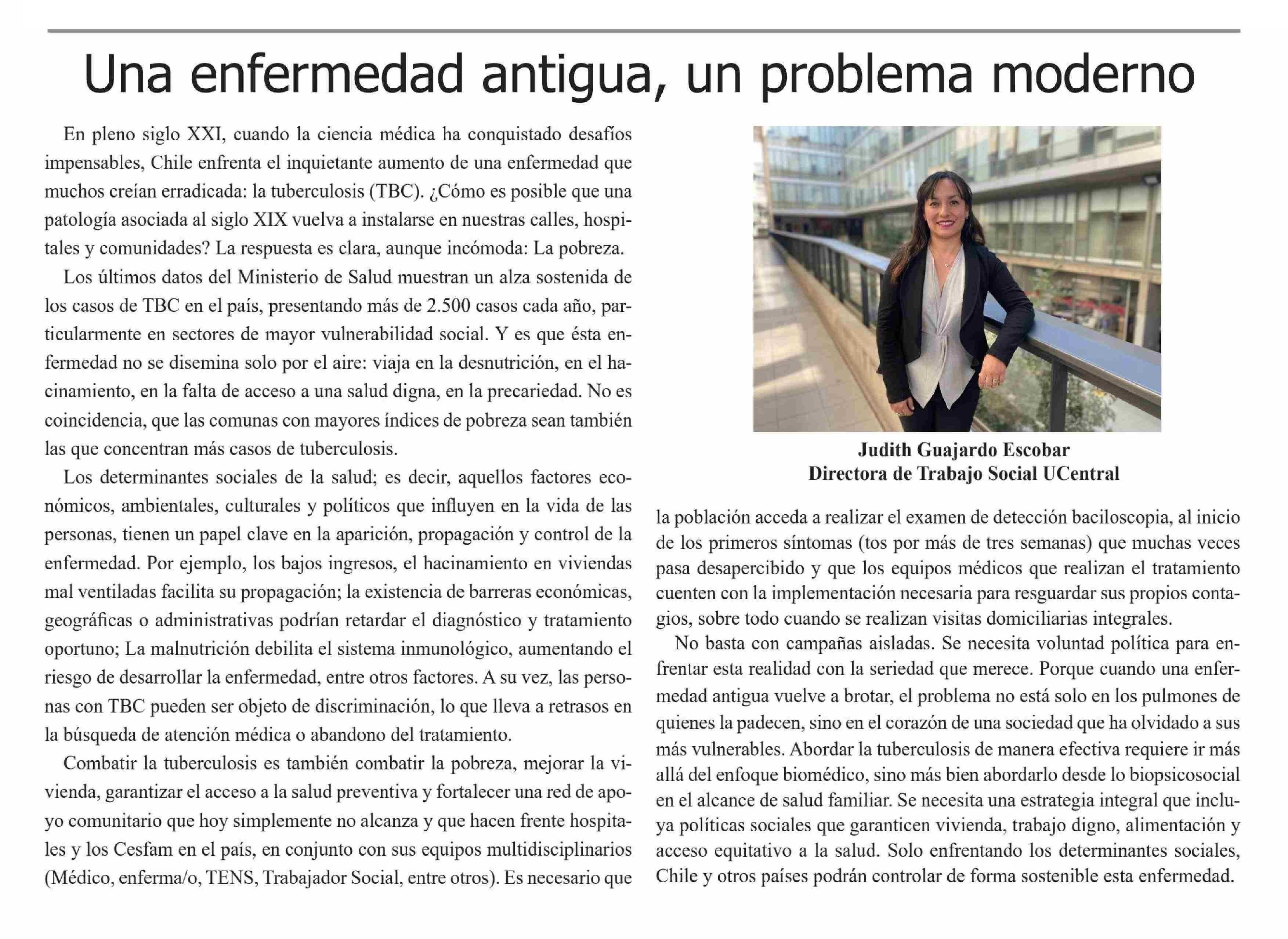 Una enfermedad antigua, un problema moderno

En pleno siglo XXI, cuando la ciencia médica ha conquistado desafíos impensables, Chile enfrenta el inquietante aumento de una enfermedad que muchos creían erradicada: la tuberculosis (TBC). ¿Cómo es posible que una patología asociada al siglo XIX vuelva a instalarse en nuestras calles, hospitales y comunidades? La respuesta es clara, aunque incómoda: La pobreza.

Los últimos datos del Ministerio de Salud muestran un alza sostenida de los casos de TBC en el país, presentando más de 2.500 casos cada año, particularmente en sectores de mayor vulnerabilidad social. Y es que ésta enfermedad no se disemina solo por el aire: viaja en la desnutrición, en el hacinamiento, en la falta de acceso a una salud digna, en la precariedad. No es coincidencia, que las comunas con mayores índices de pobreza sean también las que concentran más casos de tuberculosis.

Los determinantes sociales de la salud; es decir, aquellos factores económicos, ambientales, culturales y políticos que influyen en la vida de las personas, tienen un papel clave en la aparición, propagación y control de la enfermedad. Por ejemplo, los bajos ingresos, el hacinamiento en viviendas mal ventiladas facilita su propagación; la existencia de barreras económicas, geográficas o administrativas podrían retardar el diagnóstico y tratamiento oportuno; La malnutrición debilita el sistema inmunológico, aumentando el riesgo de desarrollar la enfermedad, entre otros factores. A su vez, las personas con TBC pueden ser objeto de discriminación, lo que lleva a retrasos en la búsqueda de atención médica o abandono del tratamiento.

Combatir la tuberculosis es también combatir la pobreza, mejorar la vivienda, garantizar el acceso a la salud preventiva y fortalecer una red de apoyo comunitario que hoy simplemente no alcanza y que hacen frente hospitales y los Cesfam en el país, en conjunto con sus equipos multidisciplinarios (Médico, enferma/o, TENS, Trabajador Social, entre otros). Es necesario que

Judith Guajardo Escobar
Directora de Trabajo Social UCentral

la población acceda a realizar el examen de detección baciloscopia, al inicio de los primeros síntomas (tos por más de tres semanas) que muchas veces pasa desapercibido y que los equipos médicos que realizan el tratamiento cuenten con la implementación necesaria para resguardar sus propios contagios, sobre todo cuando se realizan visitas domiciliarias integrales.

No basta con campañas aisladas. Se necesita voluntad política para enfrentar esta realidad con la seriedad que merece. Porque cuando una enfermedad antigua vuelve a brotar, el problema no está solo en los pulmones de quienes la padecen, sino en el corazón de una sociedad que ha olvidado a sus más vulnerables. Abordar la tuberculosis de manera efectiva requiere ir más allá del enfoque biomédico, sino más bien abordarlo desde lo biopsicosocial en el alcance de salud familiar. Se necesita una estrategia integral que incluya políticas sociales que garanticen vivienda, trabajo digno, alimentación y acceso equitativo a la salud. Solo enfrentando los determinantes sociales, Chile y otros países podrán controlar de forma sostenible esta enfermedad.